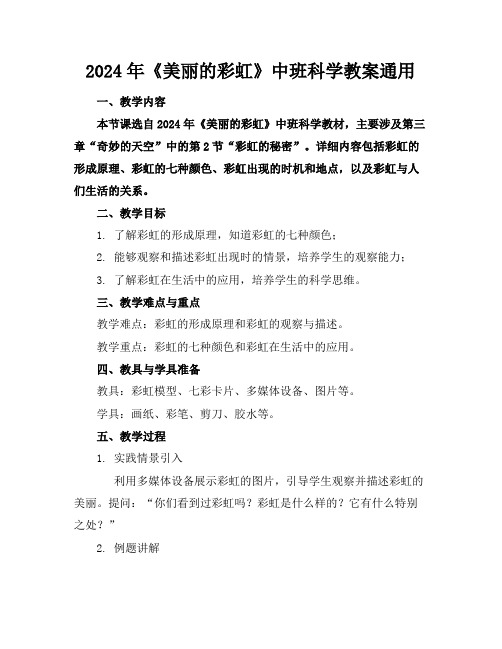 2024年《美丽的彩虹》中班科学教案通用

一、教学内容

本节课选自2024年《美丽的彩虹》中班科学教材，主要涉及第三章“奇妙的天空”中的第2节“彩虹的秘密”。详细内容包括彩虹的形成原理、彩虹的七种颜色、彩虹出现的时机和地点，以及彩虹与人们生活的关系。

二、教学目标

1. 了解彩虹的形成原理，知道彩虹的七种颜色；

2. 能够观察和描述彩虹出现时的情景，培养学生的观察能力；

3. 了解彩虹在生活中的应用，培养学生的科学思维。

三、教学难点与重点

教学难点：彩虹的形成原理和彩虹的观察与描述。

教学重点：彩虹的七种颜色和彩虹在生活中的应用。

四、教具与学具准备

教具：彩虹模型、七彩卡片、多媒体设备、图片等。

学具：画纸、彩笔、剪刀、胶水等。

五、教学过程

1. 实践情景引入

利用多媒体设备展示彩虹的图片，引导学生观察并描述彩虹的美丽。提问：“你们看到过彩虹吗？彩虹是什么样的？它有什么特别之处？”

2. 例题讲解